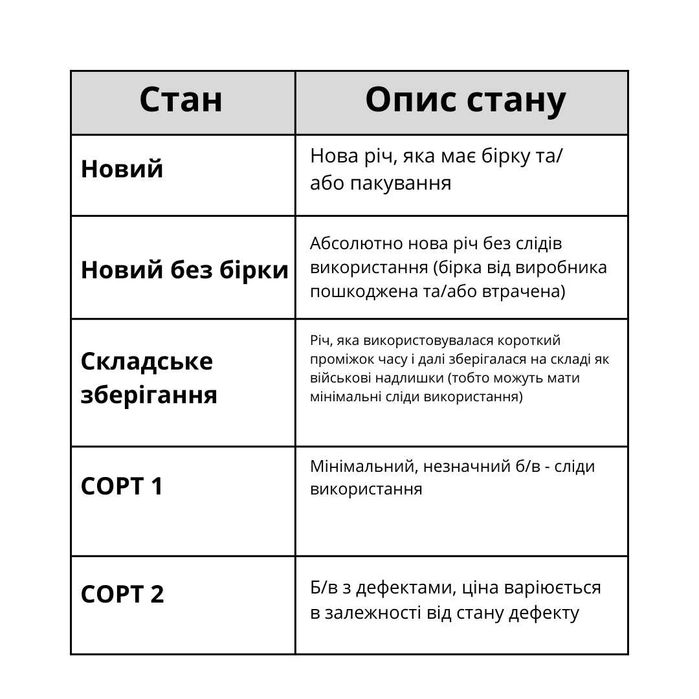 | Стан | Опис стану |
|---|---|
| Новий | Нова річ, яка має бірку та/або пакування |
| Новий без бірки | Абсолютно нова річ без слідів використання (бірка від виробника пошкоджена та/або втрачена) |
| Складське зберігання | Річ, яка використовувалася короткий проміжок часу і далі зберігалася на складі як військові надлишки (тобто можуть мати мінімальні сліди використання) |
| СОРТ 1 | Мінімальний, незначний б/в - сліди використання |
| СОРТ 2 | Б/в з дефектами, ціна варіюється в залежності від стану дефекту |